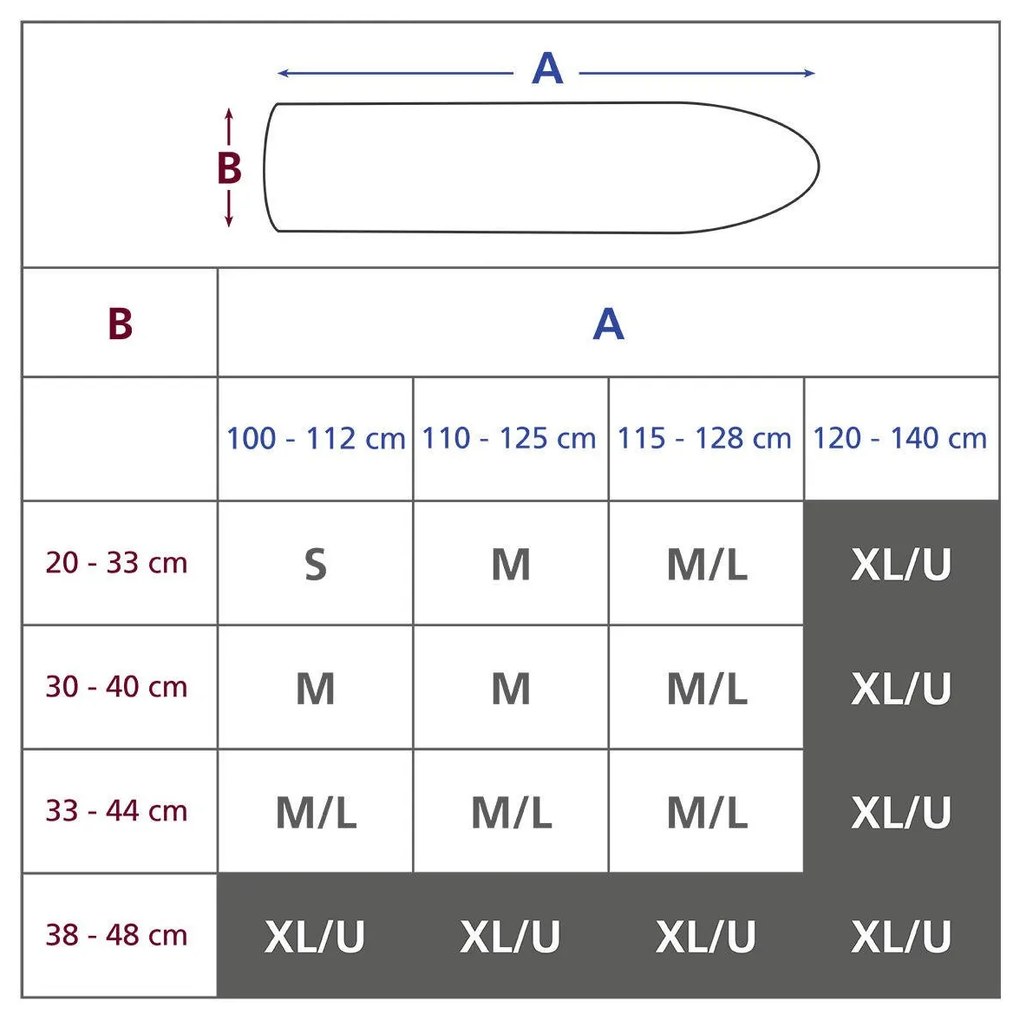 A

B

| B | A | | | |
|---|---|---|---|---|
| | 100 - 112 cm | 110 - 125 cm | 115 - 128 cm | 120 - 140 cm |
| 20 - 33 cm | S | M | M/L | XL/U |
| 30 - 40 cm | M | M | M/L | XL/U |
| 33 - 44 cm | M/L | M/L | M/L | XL/U |
| 38 - 48 cm | XL/U | XL/U | XL/U | XL/U |